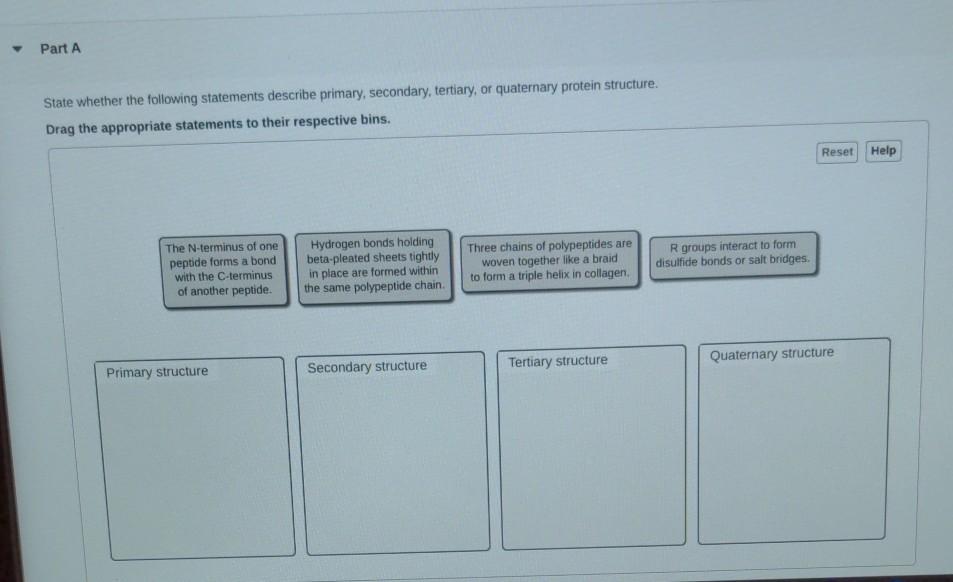 Part A

State whether the following statements describe primary, secondary, tertiary, or quaternary protein structure.

Drag the appropriate statements to their respective bins.

Reset
Help

The N-terminus of one peptide forms a bond with the C-terminus of another peptide.

Hydrogen bonds holding beta-pleated sheets tightly in place are formed within the same polypeptide chain.

Three chains of polypeptides are woven together like a braid to form a triple helix in collagen.

R groups interact to form disulfide bonds or salt bridges.

Primary structure

Secondary structure

Tertiary structure

Quaternary structure